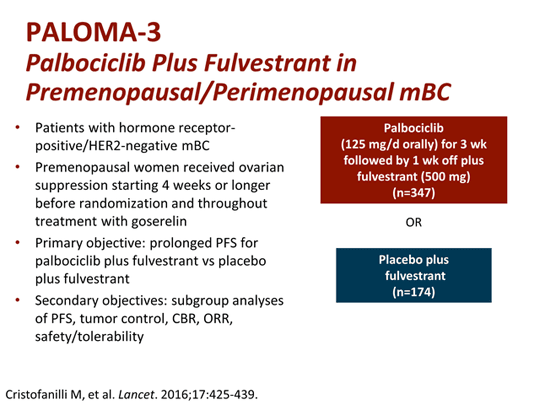 PALOMA-3
Palbociclib Plus Fulvestrant in Premenopausal/Perimenopausal mBC

• Patients with hormone receptor-positive/HER2-negative mBC
• Premenopausal women received ovarian suppression starting 4 weeks or longer before randomization and throughout treatment with goserelin
• Primary objective: prolonged PFS for palbociclib plus fulvestrant vs placebo plus fulvestrant
• Secondary objectives: subgroup analyses of PFS, tumor control, CBR, ORR, safety/tolerability

Palbociclib (125 mg/d orally) for 3 wk followed by 1 wk off plus fulvestrant (500 mg) (n=347)

OR

Placebo plus fulvestrant (n=174)

Cristofanilli M, et al. Lancet. 2016;17:425-439.